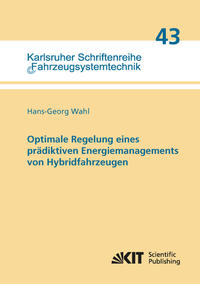 43

Karlsruher Schriftenreihe
Fahrzeugsystemtechnik

Hans-Georg Wahl

Optimale Regelung eines prädiktiven Energiemanagements von Hybridfahrzeugen

KIT Scientific Publishing